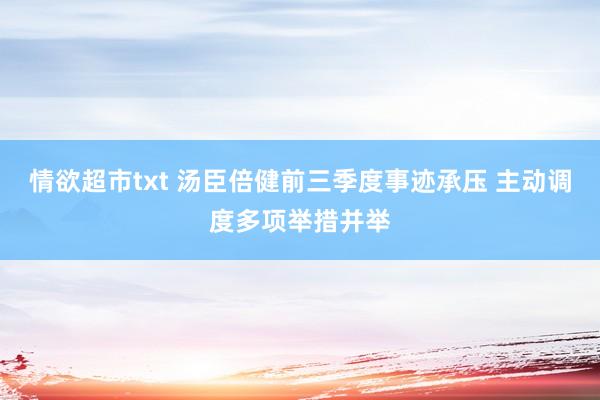 情欲超市txt 汤臣倍健前三季度事迹承压 主动调度多项举措并举